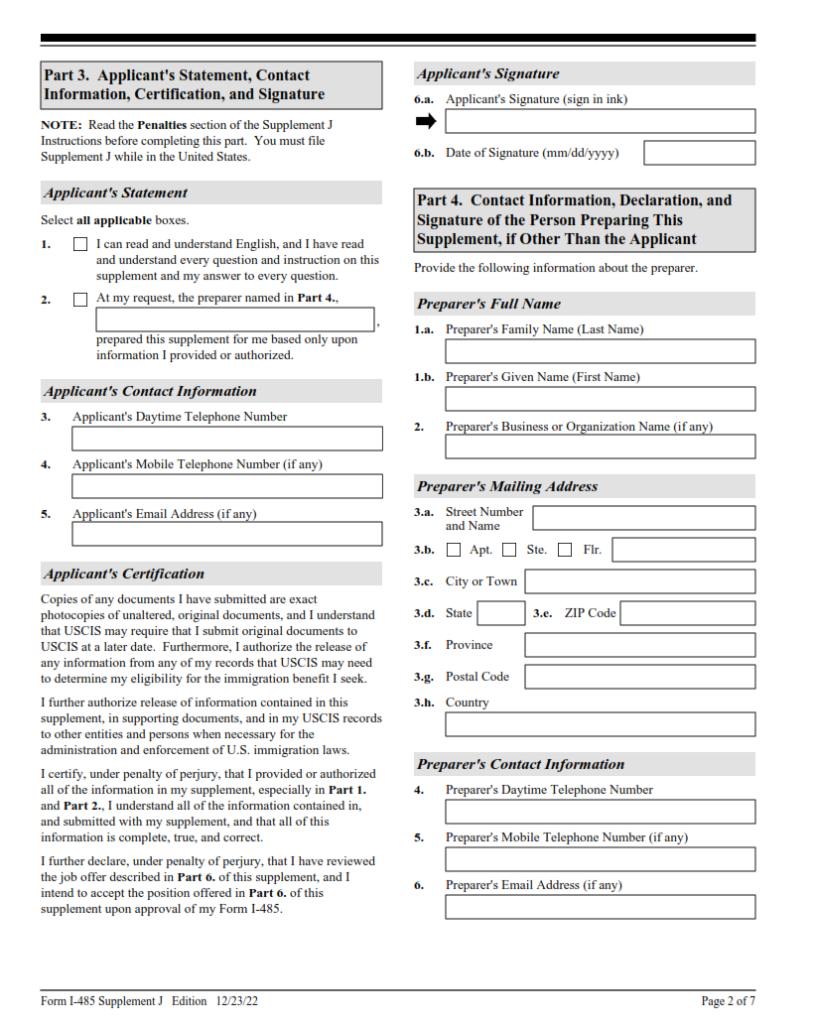 Part 3. Applicant's Statement, Contact Information, Certification, and Signature

NOTE: Read the Penalties section of the Supplement J Instructions before completing this part. You must file Supplement J while in the United States.

Applicant's Statement

Select all applicable boxes.

1. I can read and understand English, and I have read and understand every question and instruction on this supplement and my answer to every question.

2. At my request, the preparer named in Part 4., , prepared this supplement for me based only upon information I provided or authorized.

Applicant's Contact Information

3. Applicant's Daytime Telephone Number

4. Applicant's Mobile Telephone Number (if any)

5. Applicant's Email Address (if any)

Applicant's Certification

Copies of any documents I have submitted are exact photocopies of unaltered, original documents, and I understand that USCIS may require that I submit original documents to USCIS at a later date. Furthermore, I authorize the release of any information from any of my records that USCIS may need to determine my eligibility for the immigration benefit I seek.

I further authorize release of information contained in this supplement, in supporting documents, and in my USCIS records to other entities and persons when necessary for the administration and enforcement of U.S. immigration laws.

I certify, under penalty of perjury, that I provided or authorized all of the information in my supplement, especially in Part 1. and Part 2., I understand all of the information contained in, and submitted with my supplement, and that all of this information is complete, true, and correct.

I further declare, under penalty of perjury, that I have reviewed the job offer described in Part 6. of this supplement, and I intend to accept the position offered in Part 6. of this supplement upon approval of my Form I-485.

Applicant's Signature

6.a. Applicant's Signature (sign in ink)

6.b. Date of Signature (mm/dd/yyyy)

Part 4. Contact Information, Declaration, and Signature of the Person Preparing This Supplement, if Other Than the Applicant

Provide the following information about the preparer.

Preparer's Full Name

1.a. Preparer's Family Name (Last Name)

1.b. Preparer's Given Name (First Name)

2. Preparer's Business or Organization Name (if any)

Preparer's Mailing Address

3.a. Street Number and Name

3.b. Apt. Ste. Flr.

3.c. City or Town

3.d. State 3.e. ZIP Code

3.f. Province

3.g. Postal Code

3.h. Country

Preparer's Contact Information

4. Preparer's Daytime Telephone Number

5. Preparer's Mobile Telephone Number (if any)

6. Preparer's Email Address (if any)

Form I-485 Supplement J Edition 12/23/22

Page 2 of 7